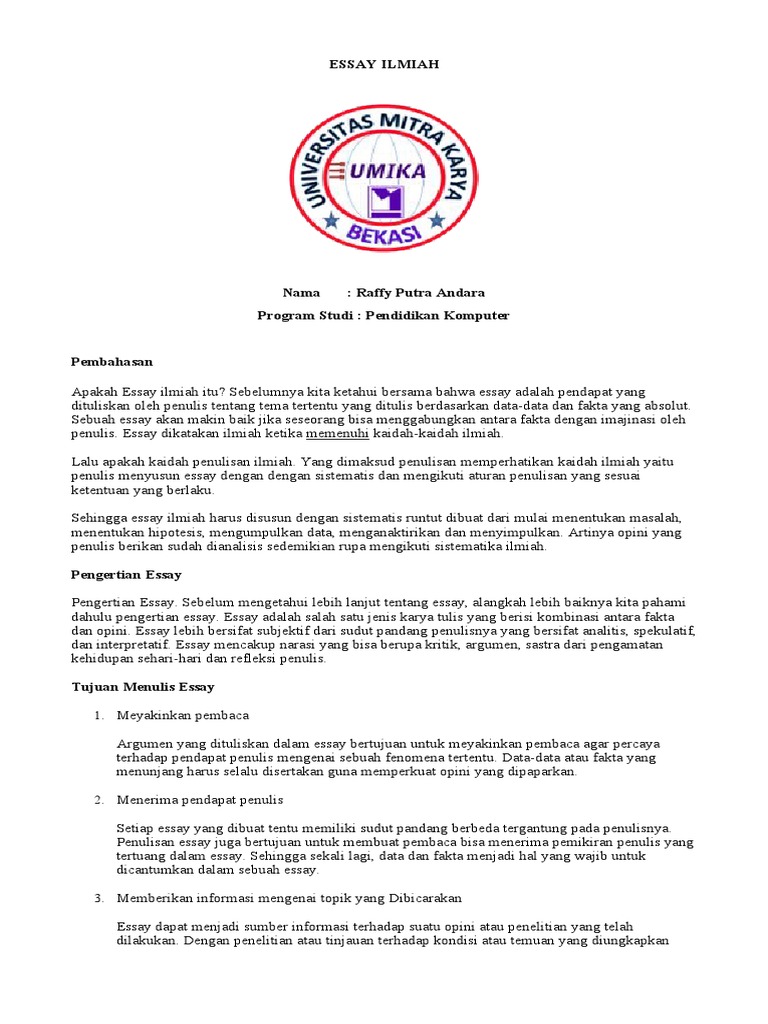 ESSAY ILMIAH

UNIVERSITAS MITRA KARYA
UMIKA
BEKASI

Nama : Raffy Putra Andara
Program Studi : Pendidikan Komputer

Pembahasan

Apakah Essay ilmiah itu? Sebelumnya kita ketahui bersama bahwa essay adalah pendapat yang dituliskan oleh penulis tentang tema tertentu yang ditulis berdasarkan data-data dan fakta yang absolut. Sebuah essay akan makin baik jika seseorang bisa menggabungkan antara fakta dengan imajinasi oleh penulis. Essay dikatakan ilmiah ketika memenuhi kaidah-kaidah ilmiah.

Lalu apakah kaidah penulisan ilmiah. Yang dimaksud penulisan memperhatikan kaidah ilmiah yaitu penulis menyusun essay dengan dengan sistematis dan mengikuti aturan penulisan yang sesuai ketentuan yang berlaku.

Sehingga essay ilmiah harus disusun dengan sistematis runtut dibuat dari mulai menentukan masalah, menentukan hipotesis, mengumpulkan data, menganaktirikan dan menyimpulkan. Artinya opini yang penulis berikan sudah dianalisis sedemikian rupa mengikuti sistematika ilmiah.

Pengertian Essay

Pengertian Essay. Sebelum mengetahui lebih lanjut tentang essay, alangkah lebih baiknya kita pahami dahulu pengertian essay. Essay adalah salah satu jenis karya tulis yang berisi kombinasi antara fakta dan opini. Essay lebih bersifat subjektif dari sudut pandang penulisnya yang bersifat analitis, spekulatif, dan interpretatif. Essay mencakup narasi yang bisa berupa kritik, argumen, sastra dari pengamatan kehidupan sehari-hari dan refleksi penulis.

Tujuan Menulis Essay

1. Meyakinkan pembaca

Argumen yang dituliskan dalam essay bertujuan untuk meyakinkan pembaca agar percaya terhadap pendapat penulis mengenai sebuah fenomena tertentu. Data-data atau fakta yang menunjang harus selalu disertakan guna memperkuat opini yang dipaparkan.

2. Menerima pendapat penulis

Setiap essay yang dibuat tentu memiliki sudut pandang berbeda tergantung pada penulisnya. Penulisan essay juga bertujuan untuk membuat pembaca bisa menerima pemikiran penulis yang tertuang dalam essay. Sehingga sekali lagi, data dan fakta menjadi hal yang wajib untuk dicantumkan dalam sebuah essay.

3. Memberikan informasi mengenai topik yang Dibicarakan

Essay dapat menjadi sumber informasi terhadap suatu opini atau penelitian yang telah dilakukan. Dengan penelitian atau tinjauan terhadap kondisi atau temuan yang diungkapkan